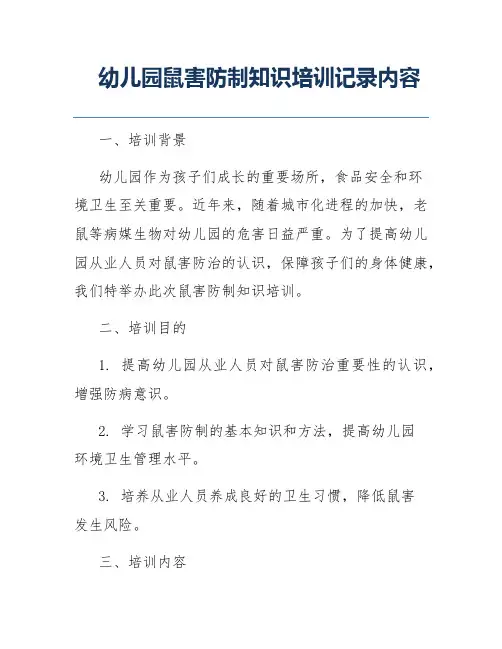 幼儿园鼠害防制知识培训记录内容

一、培训背景

幼儿园作为孩子们成长的重要场所，食品安全和环境卫生至关重要。近年来，随着城市化进程的加快，老鼠等病媒生物对幼儿园的危害日益严重。为了提高幼儿园从业人员对鼠害防治的认识，保障孩子们的身体健康，我们特举办此次鼠害防制知识培训。

二、培训目的

1. 提高幼儿园从业人员对鼠害防治重要性的认识，增强防病意识。

2. 学习鼠害防制的基本知识和方法，提高幼儿园环境卫生管理水平。

3. 培养从业人员养成良好的卫生习惯，降低鼠害发生风险。

三、培训内容